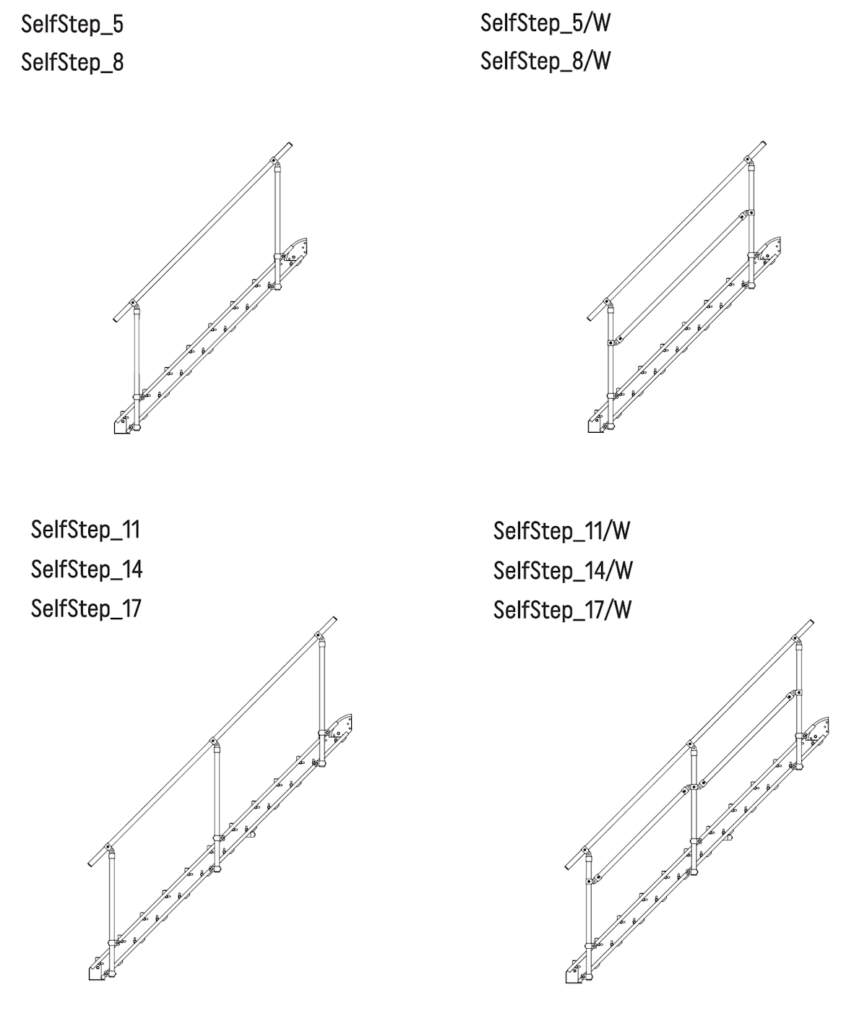 SelfStep_5
SelfStep_8

SelfStep_5/W
SelfStep_8/W

SelfStep_11
SelfStep_14
SelfStep_17

SelfStep_11/W
SelfStep_14/W
SelfStep_17/W